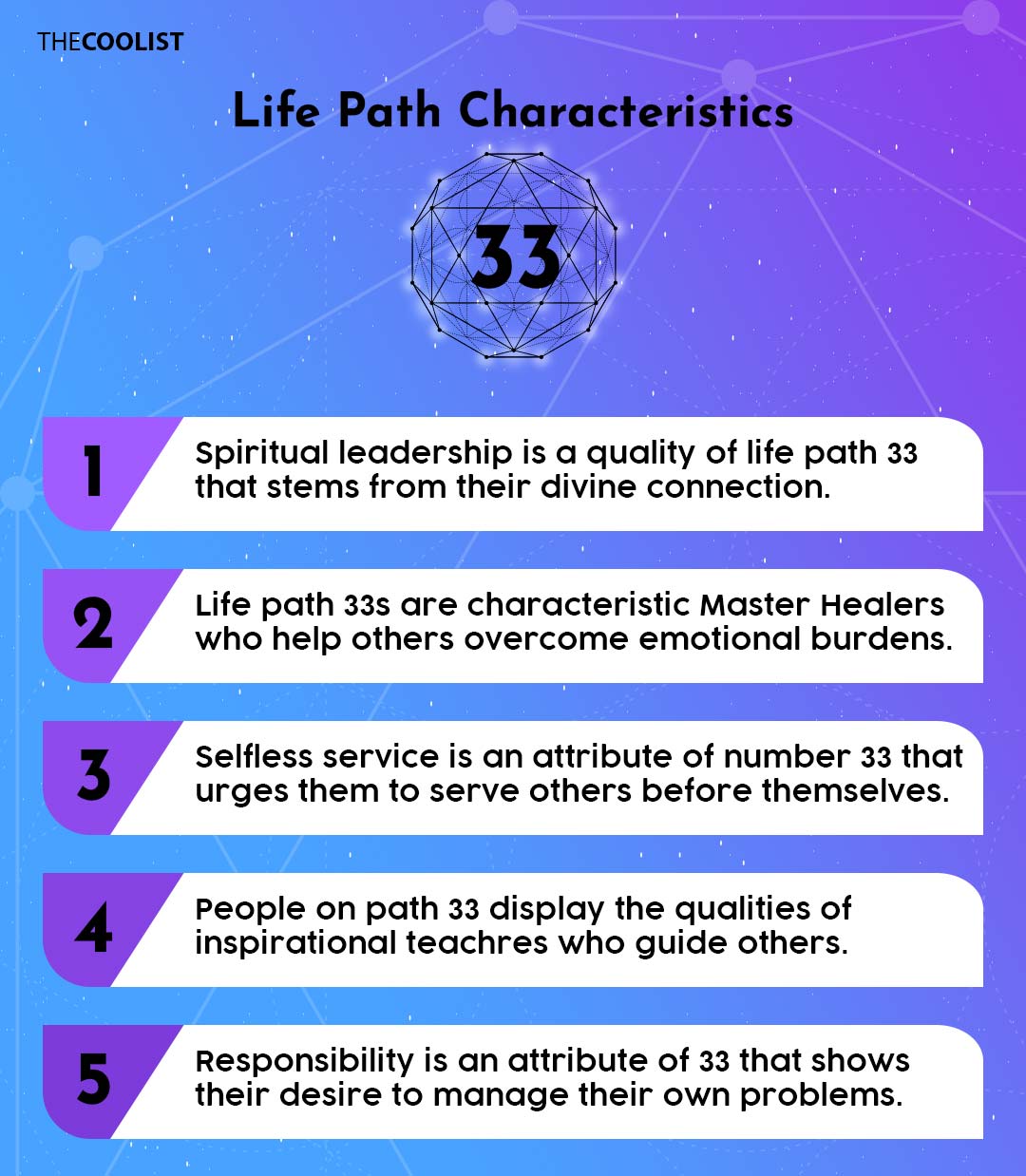 THECOOLIST

Life Path Characteristics

33

1 Spiritual leadership is a quality of life path 33 that stems from their divine connection.

2 Life path 33s are characteristic Master Healers who help others overcome emotional burdens.

3 Selfless service is an attribute of number 33 that urges them to serve others before themselves.

4 People on path 33 display the qualities of inspirational teachres who guide others.

5 Responsibility is an attribute of 33 that shows their desire to manage their own problems.